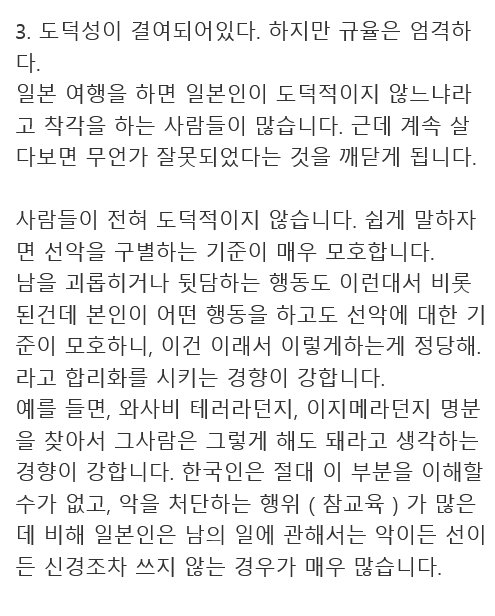 3. 도덕성이 결여되어있다. 하지만 규율은 엄격하다.
일본 여행을 하면 일본인이 도덕적이지 않느냐라고 착각을 하는 사람들이 많습니다. 근데 계속 살다보면 무언가 잘못되었다는 것을 깨닫게 됩니다.

사람들이 전혀 도덕적이지 않습니다. 쉽게 말하자면 선악을 구별하는 기준이 매우 모호합니다.
남을 괴롭히거나 뒷담하는 행동도 이런대서 비롯된건데 본인이 어떤 행동을 하고도 선악에 대한 기준이 모호하니, 이건 이래서 이렇게하는게 정당해. 라고 합리화를 시키는 경향이 강합니다.
예를 들면, 와사비 테러라던지, 이지메라던지 명분을 찾아서 그사람은 그렇게 해도 돼라고 생각하는 경향이 강합니다. 한국인은 절대 이 부분을 이해할 수가 없고, 악을 처단하는 행위 ( 참교육 ) 가 많은데 비해 일본인은 남의 일에 관해서는 악이든 선이든 신경조차 쓰지 않는 경우가 매우 많습니다.